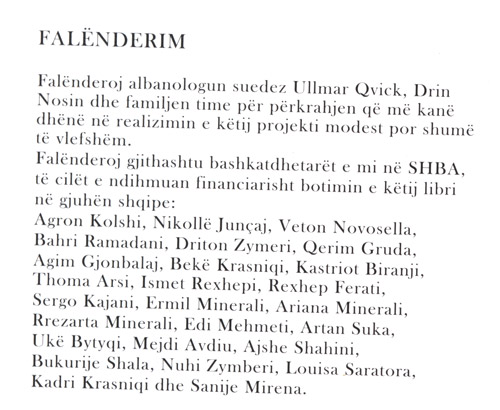 FALËNDERIM

Falënderoj albanologun suedez Ullmar Qvick, Drin Nosin dhe familjen time për përkrahjen që më kanë dhënë në realizimin e këtij projekti modest por shumë të vlefshëm.
Falënderoj gjithashtu bashkatdhetarët e mi në SHBA, të cilët e ndihmuan financiarisht botimin e këtij libri në gjuhën shqipe:
Agron Kolshi, Nikollë Junçaj, Veton Novosella, Bahri Ramadani, Driton Zymeri, Qerim Gruda, Agim Gjonbalaj, Bekë Krasniqi, Kastriot Biranji, Thoma Arsi, Ismet Rexhepi, Rexhep Ferati, Sergo Kajani, Ermil Minerali, Ariana Minerali, Rrezarta Minerali, Edi Mehmeti, Artan Suka, Ukë Bytyqi, Mejdi Avdiu, Ajshe Shahini, Bukurije Shala, Nuhi Zymberi, Louisa Saratora, Kadri Krasniqi dhe Sanije Mirena.